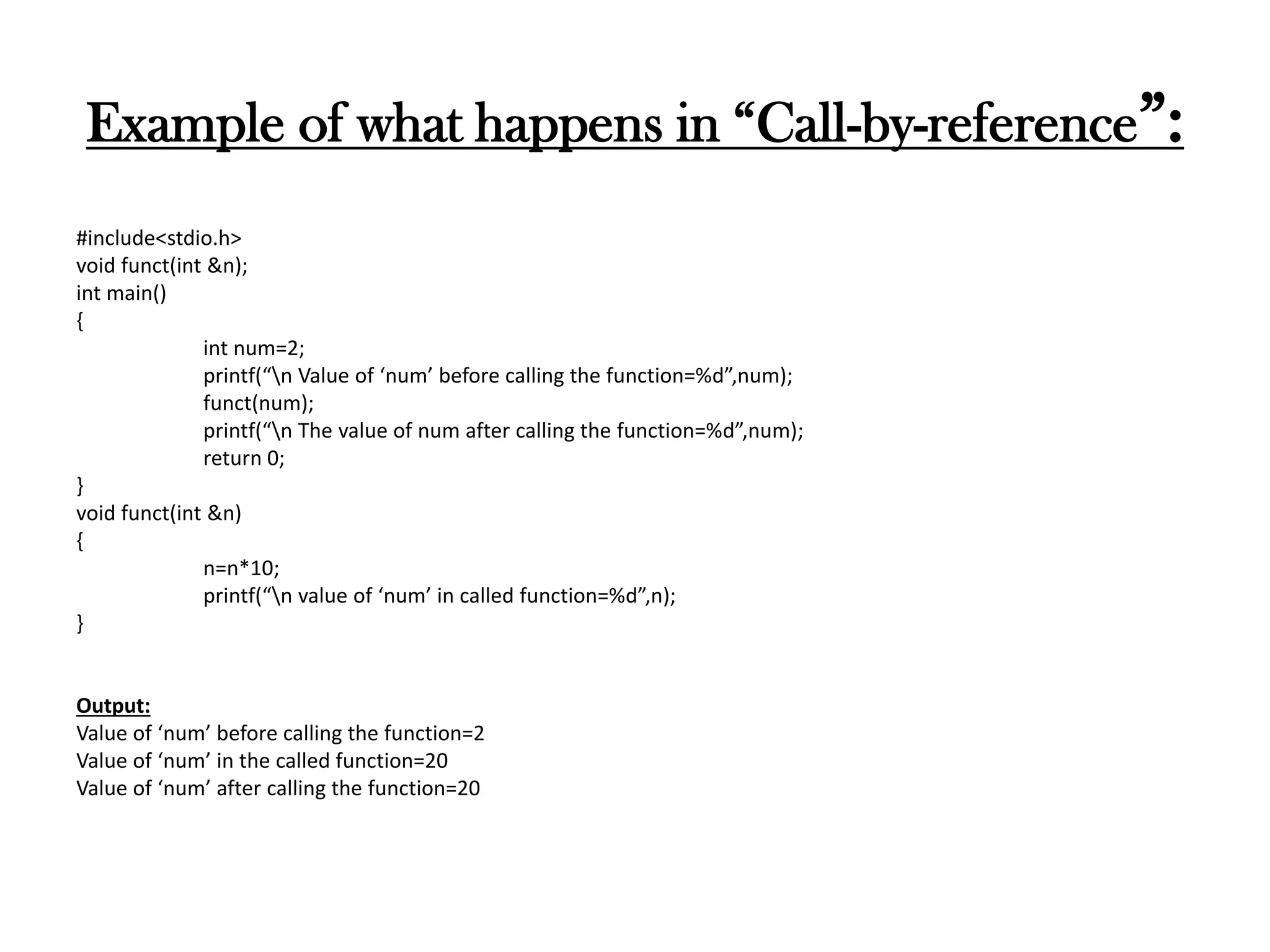 Example of what happens in “Call-by-reference”:

#include<stdio.h>
void funct(int &n);
int main()
{
int num=2;
printf(“\n Value of ‘num’ before calling the function=%d”,num);
funct(num);
printf(“\n The value of num after calling the function=%d”,num);
return 0;
}
void funct(int &n)
{
n=n*10;
printf(“\n value of ‘num’ in called function=%d”,n);
}

Output:
Value of ‘num’ before calling the function=2
Value of ‘num’ in the called function=20
Value of ‘num’ after calling the function=20